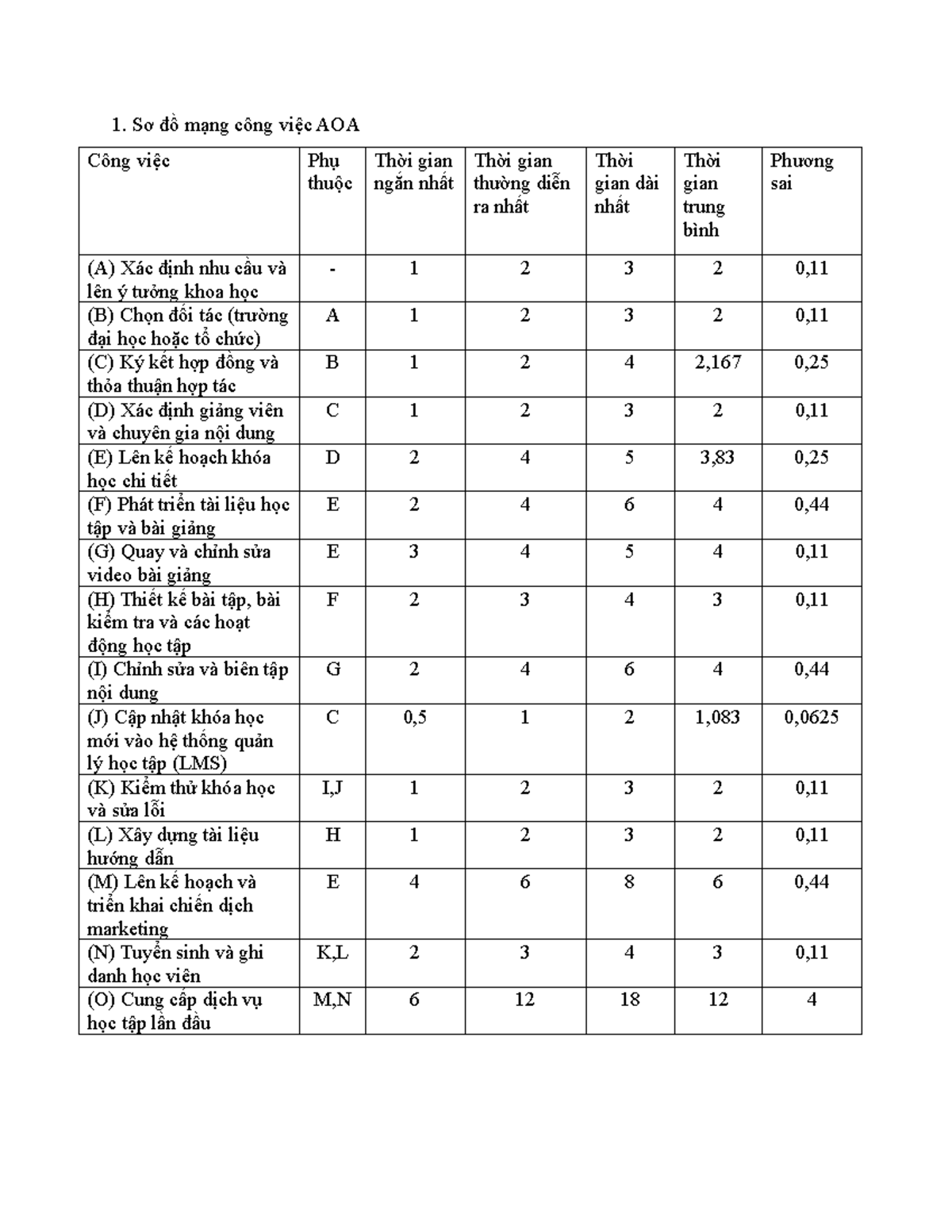 1. Sơ đồ mạng công việc AOA

| Công việc | Phụ thuộc | Thời gian ngắn nhất | Thời gian thường diễn ra nhất | Thời gian dài nhất | Thời gian trung bình | Phương sai |
|---|---|---|---|---|---|---|
| (A) Xác định nhu cầu và lên ý tưởng khoa học | - | 1 | 2 | 3 | 2 | 0,11 |
| (B) Chọn đối tác (trường đại học hoặc tổ chức) | A | 1 | 2 | 3 | 2 | 0,11 |
| (C) Ký kết hợp đồng và thỏa thuận hợp tác | B | 1 | 2 | 4 | 2,167 | 0,25 |
| (D) Xác định giảng viên và chuyên gia nội dung | C | 1 | 2 | 3 | 2 | 0,11 |
| (E) Lên kế hoạch khóa học chi tiết | D | 2 | 4 | 5 | 3,83 | 0,25 |
| (F) Phát triển tài liệu học tập và bài giảng | E | 2 | 4 | 6 | 4 | 0,44 |
| (G) Quay và chỉnh sửa video bài giảng | E | 3 | 4 | 5 | 4 | 0,11 |
| (H) Thiết kế bài tập, bài kiểm tra và các hoạt động học tập | F | 2 | 3 | 4 | 3 | 0,11 |
| (I) Chỉnh sửa và biên tập nội dung | G | 2 | 4 | 6 | 4 | 0,44 |
| (J) Cập nhật khóa học mới vào hệ thống quản lý học tập (LMS) | C | 0,5 | 1 | 2 | 1,083 | 0,0625 |
| (K) Kiểm thử khóa học và sửa lỗi | I,J | 1 | 2 | 3 | 2 | 0,11 |
| (L) Xây dựng tài liệu hướng dẫn | H | 1 | 2 | 3 | 2 | 0,11 |
| (M) Lên kế hoạch và triển khai chiến dịch marketing | E | 4 | 6 | 8 | 6 | 0,44 |
| (N) Tuyển sinh và ghi danh học viên | K,L | 2 | 3 | 4 | 3 | 0,11 |
| (O) Cung cấp dịch vụ học tập lần đầu | M,N | 6 | 12 | 18 | 12 | 4 |